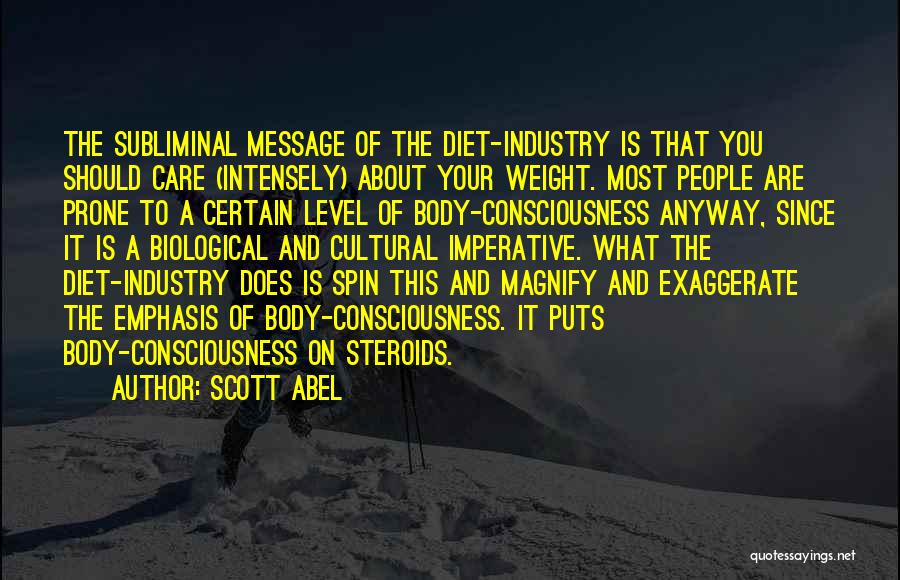 THE SUBLIMINAL MESSAGE OF THE DIET-INDUSTRY IS THAT YOU SHOULD CARE (INTENSELY) ABOUT YOUR WEIGHT. MOST PEOPLE ARE PRONE TO A CERTAIN LEVEL OF BODY-CONSCIOUSNESS ANYWAY, SINCE IT IS A BIOLOGICAL AND CULTURAL IMPERATIVE. WHAT THE DIET-INDUSTRY DOES IS SPIN THIS AND MAGNIFY AND EXAGGERATE THE EMPHASIS OF BODY-CONSCIOUSNESS. IT PUTS BODY-CONSCIOUSNESS ON STEROIDS.

AUTHOR: SCOTT ABEL

quotessayings.net